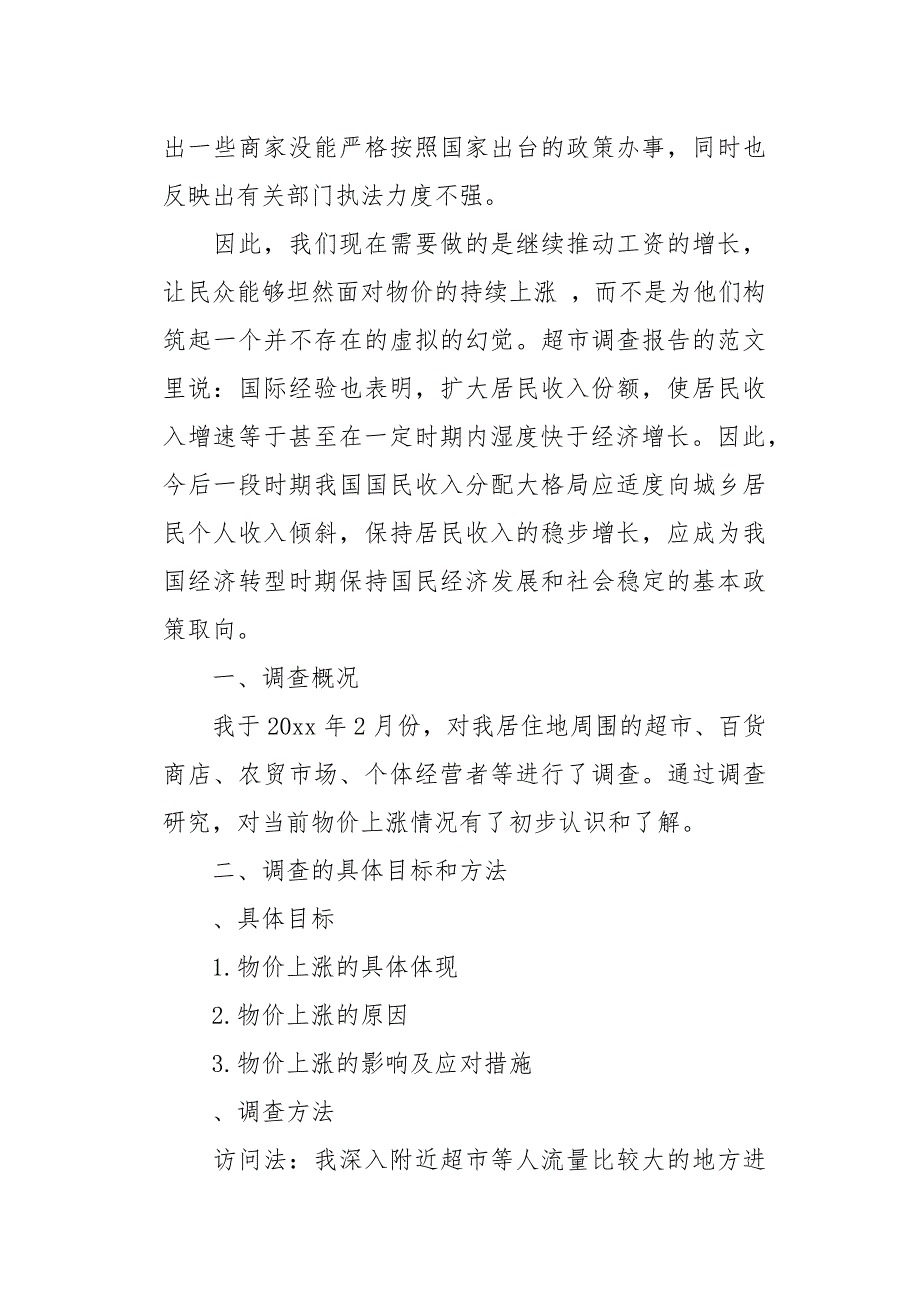 出一些商家没能严格按照国家出台的政策办事，同时也反映出有关部门执法力度不强。

因此，我们现在需要做的是继续推动工资的增长，让民众能够坦然面对物价的持续上涨 ，而不是为他们构筑起一个并不存在的虚拟的幻觉。超市调查报告的范文里说：国际经验也表明，扩大居民收入份额，使居民收入增速等于甚至在一定时期内湿度快于经济增长。因此，今后一段时期我国国民收入分配大格局应适度向城乡居民个人收入倾斜，保持居民收入的稳步增长，应成为我国经济转型时期保持国民经济发展和社会稳定的基本政策取向。

一、调查概况

我于 20xx 年 2 月份，对我居住地周围的超市、百货商店、农贸市场、个体经营者等进行了调查。通过调查研究，对当前物价上涨情况有了初步认识和了解。

二、调查的具体目标和方法

、具体目标

1.物价上涨的具体体现

2.物价上涨的原因

3.物价上涨的影响及应对措施

、调查方法

访问法：我深入附近超市等人流量比较大的地方进